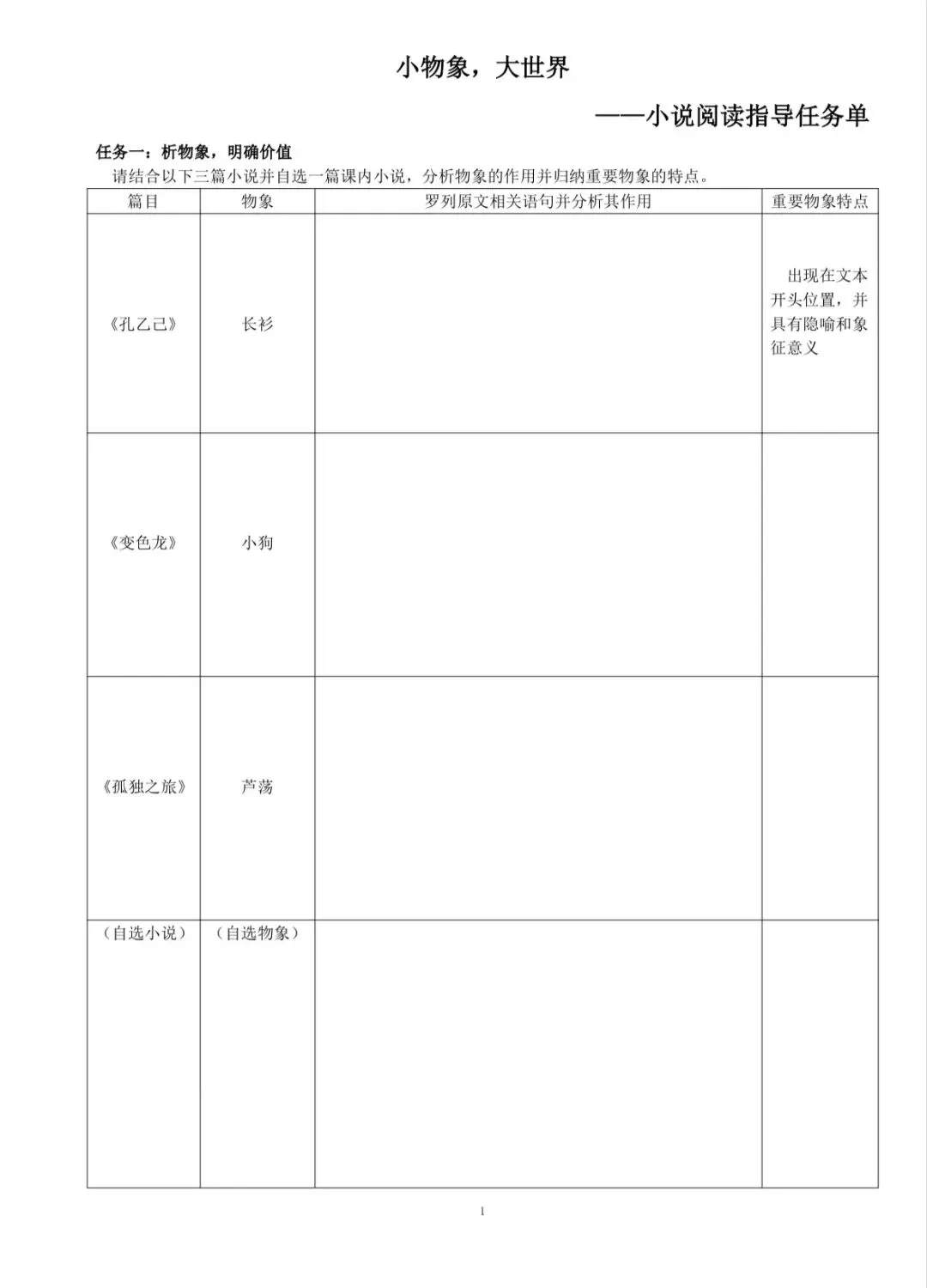 小物象，大世界

——小说阅读指导任务单

任务一：析物象，明确价值

请结合以下三篇小说并自选一篇课内小说，分析物象的作用并归纳重要物象的特点。

| 篇目 | 物象 | 罗列原文相关语句并分析其作用 | 重要物象特点 |
|---|---|---|---|
| 《孔乙己》 | 长衫 | | 出现在文本开头位置，并具有隐喻和象征意义 |
| 《变色龙》 | 小狗 | | |
| 《孤独之旅》 | 芦荡 | | |
| （自选小说） | （自选物象） | | |

1